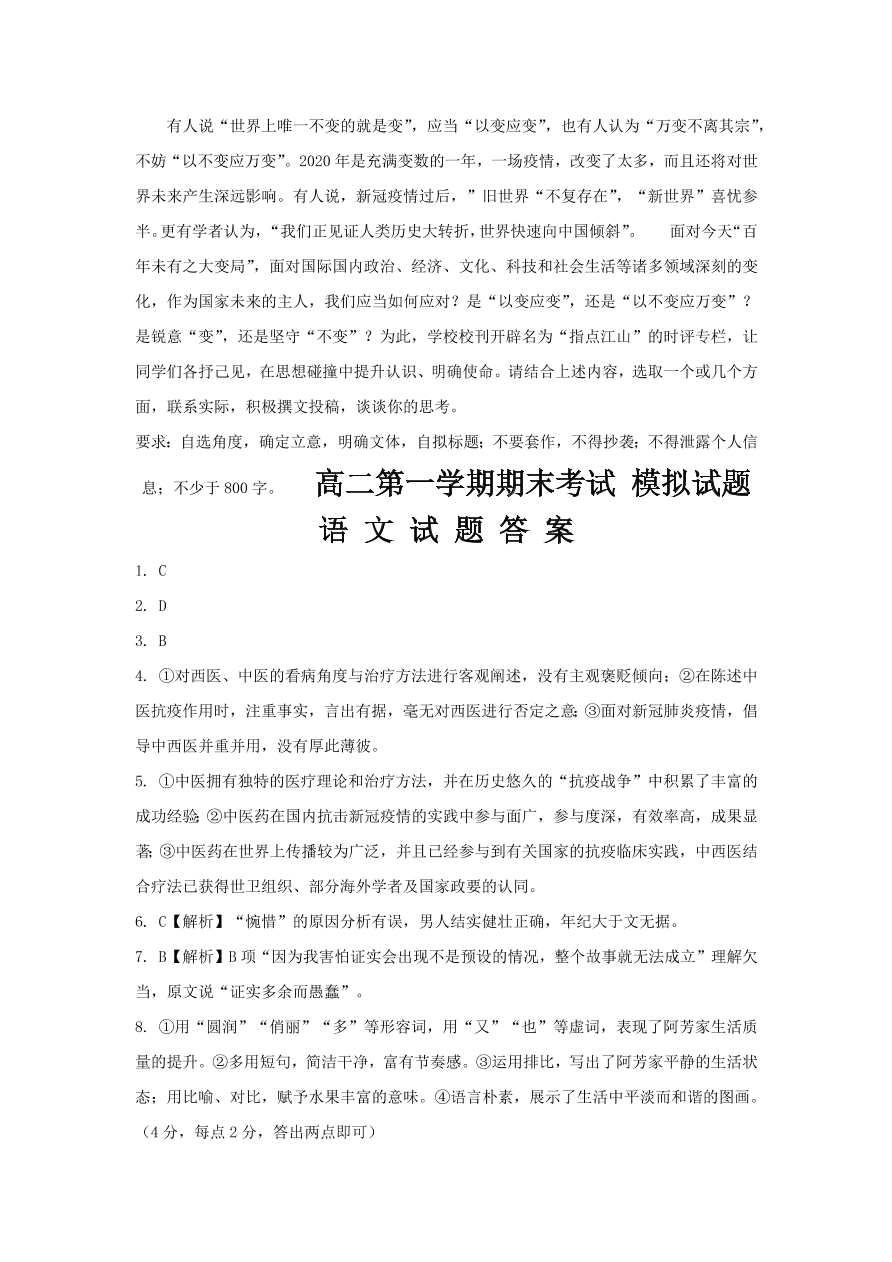 有人说“世界上唯一不变的就是变”，应当“以变应变”，也有人认为“万变不离其宗”，不妨“以不变应万变”。2020年是充满变数的一年，一场疫情，改变了太多，而且还将对世界未来产生深远影响。有人说，新冠疫情过后，”旧世界“不复存在”，“新世界”喜忧参半。更有学者认为，“我们正见证人类历史大转折，世界快速向中国倾斜”。　　面对今天“百年未有之大变局”，面对国际国内政治、经济、文化、科技和社会生活等诸多领域深刻的变化，作为国家未来的主人，我们应当如何应对？是“以变应变”，还是“以不变应万变”？是锐意“变”，还是坚守“不变”？为此，学校校刊开辟名为“指点江山”的时评专栏，让同学们各抒己见，在思想碰撞中提升认识、明确使命。请结合上述内容，选取一个或几个方面，联系实际，积极撰文投稿，谈谈你的思考。

要求：自选角度，确定立意，明确文体，自拟标题；不要套作，不得抄袭；不得泄露个人信息；不少于800字。

高二第一学期期末考试 模拟试题

语 文 试 题 答 案

1. C

2. D

3. B

4. ①对西医、中医的看病角度与治疗方法进行客观阐述，没有主观褒贬倾向；②在陈述中医抗疫作用时，注重事实，言出有据，毫无对西医进行否定之意；③面对新冠肺炎疫情，倡导中西医并重并用，没有厚此薄彼。

5. ①中医拥有独特的医疗理论和治疗方法，并在历史悠久的“抗疫战争”中积累了丰富的成功经验；②中医药在国内抗击新冠疫情的实践中参与面广，参与度深，有效率高，成果显著；③中医药在世界上传播较为广泛，并且已经参与到有关国家的抗疫临床实践，中西医结合疗法已获得世卫组织、部分海外学者及国家政要的认同。

6. C【解析】“惋惜”的原因分析有误，男人结实健壮正确，年纪大于文无据。

7. B【解析】B项“因为我害怕证实会出现不是预设的情况，整个故事就无法成立”理解欠当，原文说“证实多余而愚蠢”。

8. ①用“圆润”“俏丽”“多”等形容词，用“又”“也”等虚词，表现了阿芳家生活质量的提升。②多用短句，简洁干净，富有节奏感。③运用排比，写出了阿芳家平静的生活状态；用比喻、对比，赋予水果丰富的意味。④语言朴素，展示了生活中平淡而和谐的图画。（4分，每点2分，答出两点即可）